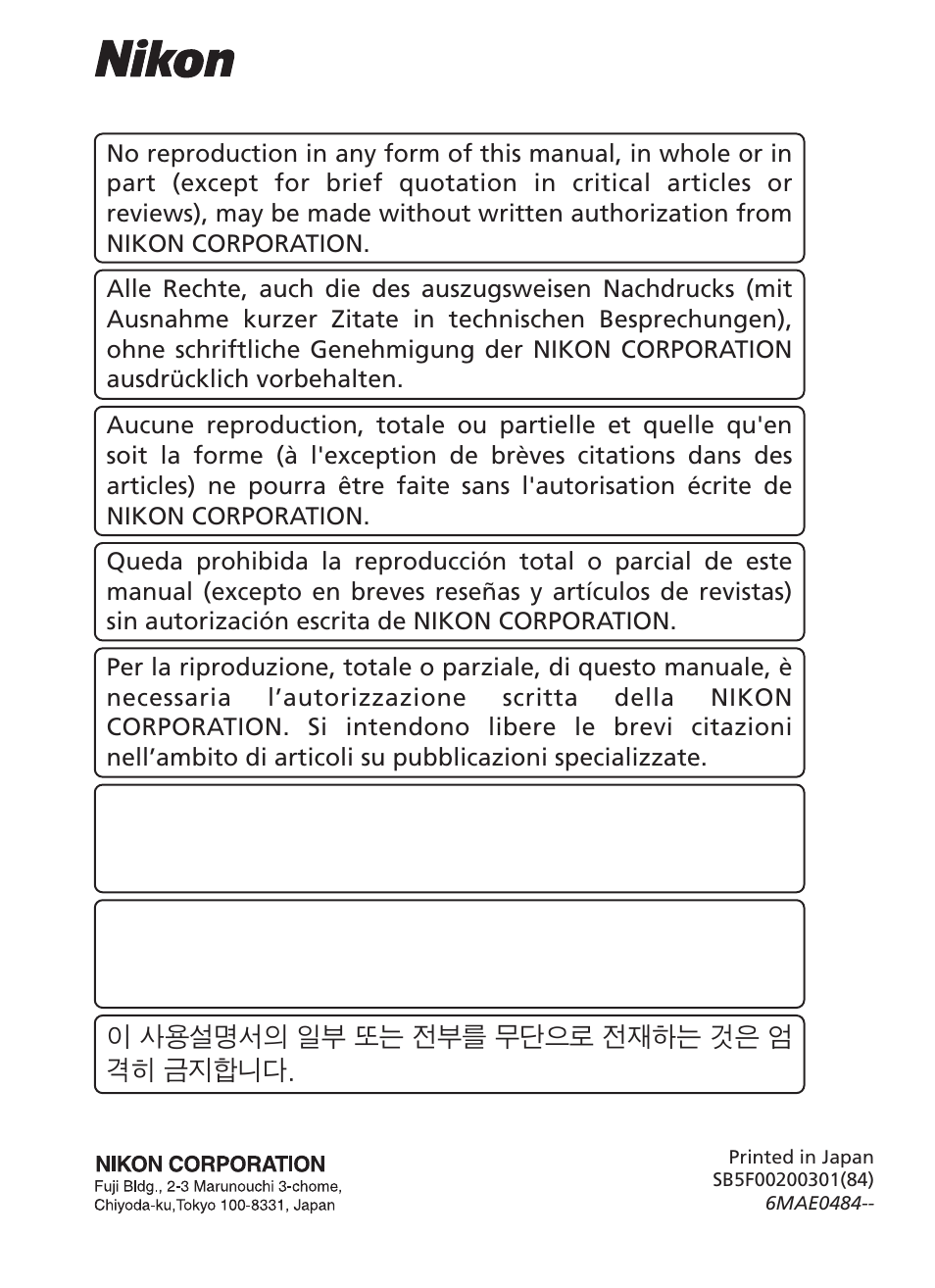 Nikon

No reproduction in any form of this manual, in whole or in part (except for brief quotation in critical articles or reviews), may be made without written authorization from NIKON CORPORATION.

Alle Rechte, auch die des auszugsweisen Nachdrucks (mit Ausnahme kurzer Zitate in technischen Besprechungen), ohne schriftliche Genehmigung der NIKON CORPORATION ausdrücklich vorbehalten.

Aucune reproduction, totale ou partielle et quelle qu'en soit la forme (à l'exception de brèves citations dans des articles) ne pourra être faite sans l'autorisation écrite de NIKON CORPORATION.

Queda prohibida la reproducción total o parcial de este manual (excepto en breves reseñas y artículos de revistas) sin autorización escrita de NIKON CORPORATION.

Per la riproduzione, totale o parziale, di questo manuale, è necessaria l'autorizzazione scritta della NIKON CORPORATION. Si intendono libere le brevi citazioni nell'ambito di articoli su pubblicazioni specializzate.

이 사용설명서의 일부 또는 전부를 무단으로 전재하는 것은 엄격히 금지합니다.

NIKON CORPORATION
Fuji Bldg., 2-3 Marunouchi 3-chome, Chiyoda-ku,Tokyo 100-8331, Japan

Printed in Japan
SB5F00200301(84)
6MAE0484--